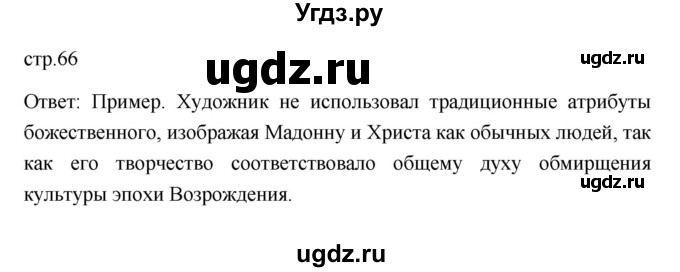 Угдз.ру

стр.66

ugdz.ru

ugdz.ru

Ответ: Пример. Художник не использовал традиционные атрибуты божественного, изображая Мадонну и Христа как обычных людей, так как его творчество соответствовало общему духу обмирщения культуры эпохи Возрождения.

ugdz.ru

ugdz.ru